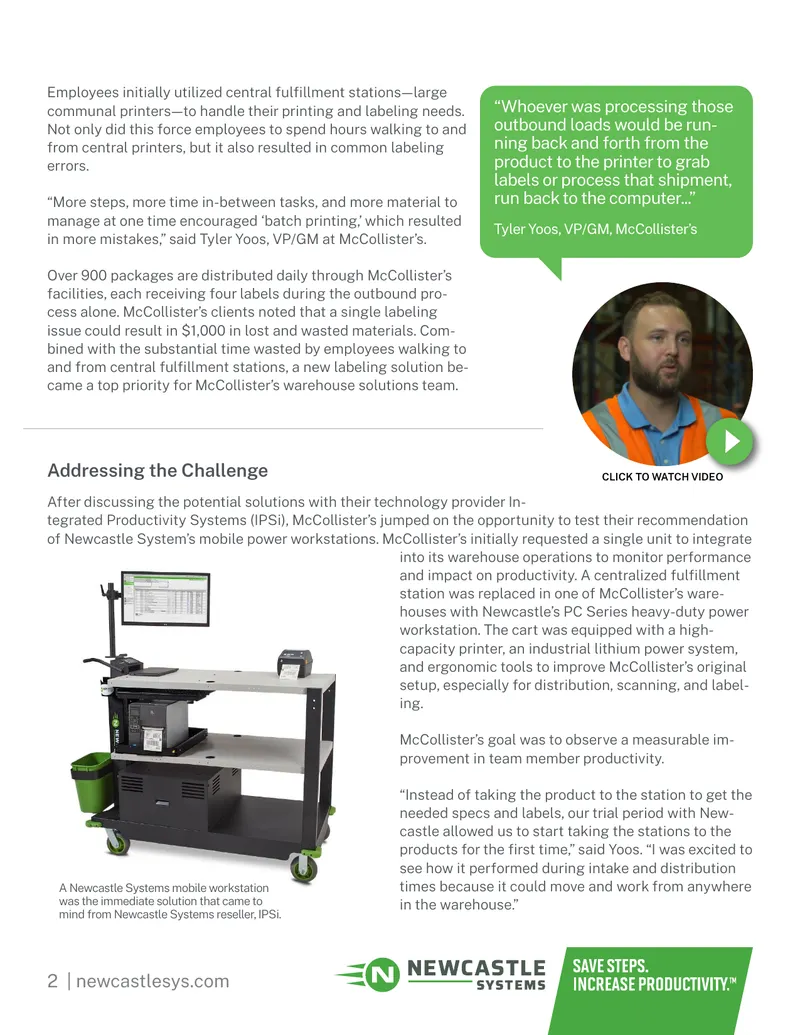 Employees initially utilized central fulfillment stations—large communal printers—to handle their printing and labeling needs. Not only did this force employees to spend hours walking to and from central printers, but it also resulted in common labeling errors.

"More steps, more time in-between tasks, and more material to manage at one time encouraged 'batch printing,' which resulted in more mistakes," said Tyler Yoos, VP/GM at McCollister's.

Over 900 packages are distributed daily through McCollister's facilities, each receiving four labels during the outbound process alone. McCollister's clients noted that a single labeling issue could result in $1,000 in lost and wasted materials. Combined with the substantial time wasted by employees walking to and from central fulfillment stations, a new labeling solution became a top priority for McCollister's warehouse solutions team.

"Whoever was processing those outbound loads would be running back and forth from the product to the printer to grab labels or process that shipment, run back to the computer..."

Tyler Yoos, VP/GM, McCollister's

CLICK TO WATCH VIDEO

Addressing the Challenge

After discussing the potential solutions with their technology provider Integrated Productivity Systems (IPSi), McCollister's jumped on the opportunity to test their recommendation of Newcastle System's mobile power workstations. McCollister's initially requested a single unit to integrate into its warehouse operations to monitor performance and impact on productivity. A centralized fulfillment station was replaced in one of McCollister's warehouses with Newcastle's PC Series heavy-duty power workstation. The cart was equipped with a high-capacity printer, an industrial lithium power system, and ergonomic tools to improve McCollister's original setup, especially for distribution, scanning, and labeling.

McCollister's goal was to observe a measurable improvement in team member productivity.

"Instead of taking the product to the station to get the needed specs and labels, our trial period with Newcastle allowed us to start taking the stations to the products for the first time," said Yoos. "I was excited to see how it performed during intake and distribution times because it could move and work from anywhere in the warehouse."

A Newcastle Systems mobile workstation was the immediate solution that came to mind from Newcastle Systems reseller, IPSi.

2 | newcastlesys.com

NEWCASTLE SYSTEMS

SAVE STEPS.
INCREASE PRODUCTIVITY.™